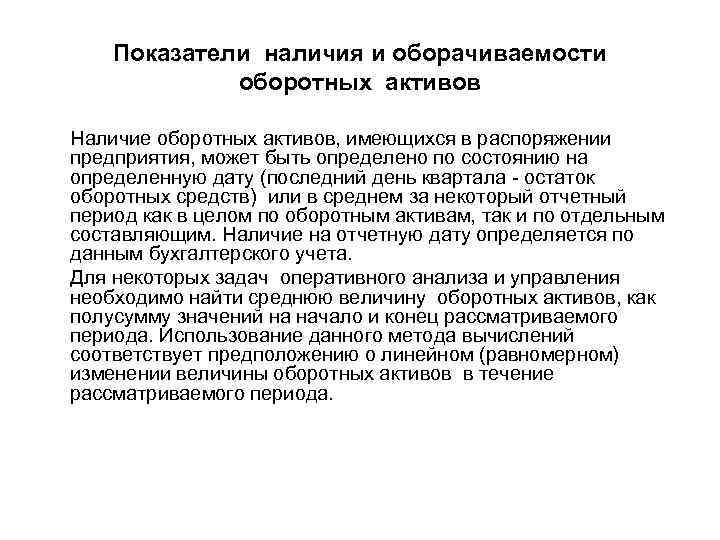 Показатели наличия и оборачиваемости оборотных активов

Наличие оборотных активов, имеющихся в распоряжении предприятия, может быть определено по состоянию на определенную дату (последний день квартала - остаток оборотных средств) или в среднем за некоторый отчетный период как в целом по оборотным активам, так и по отдельным составляющим. Наличие на отчетную дату определяется по данным бухгалтерского учета.

Для некоторых задач оперативного анализа и управления необходимо найти среднюю величину оборотных активов, как полусумму значений на начало и конец рассматриваемого периода. Использование данного метода вычислений соответствует предположению о линейном (равномерном) изменении величины оборотных активов в течение рассматриваемого периода.